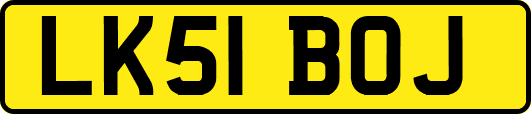 LK51 BOJ